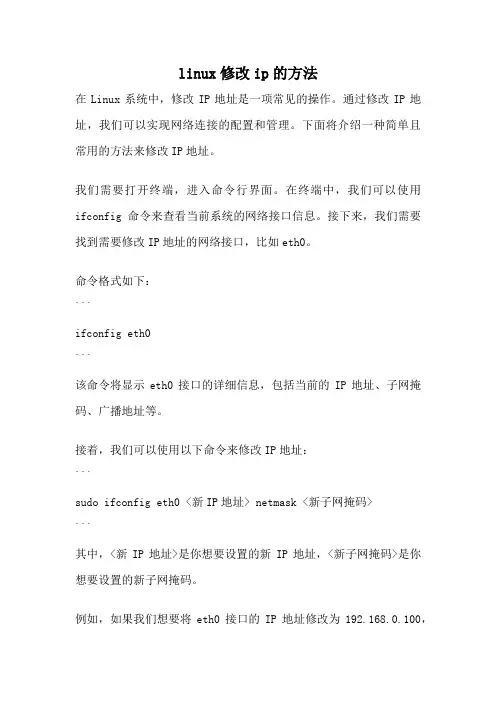 linux修改ip的方法

在 Linux 系统中，修改 IP 地址是一项常见的操作。通过修改 IP 地址，我们可以实现网络连接的配置和管理。下面将介绍一种简单且常用的方法来修改 IP 地址。

我们需要打开终端，进入命令行界面。在终端中，我们可以使用 ifconfig 命令来查看当前系统的网络接口信息。接下来，我们需要找到需要修改 IP 地址的网络接口，比如 eth0。

命令格式如下：

```

ifconfig eth0

```

该命令将显示 eth0 接口的详细信息，包括当前的 IP 地址、子网掩码、广播地址等。

接着，我们可以使用以下命令来修改 IP 地址：

```

sudo ifconfig eth0 <新 IP 地址> netmask <新子网掩码>

```

其中，<新 IP 地址>是你想要设置的新 IP 地址，<新子网掩码>是你想要设置的新子网掩码。

例如，如果我们想要将 eth0 接口的 IP 地址修改为 192.168.0.100，